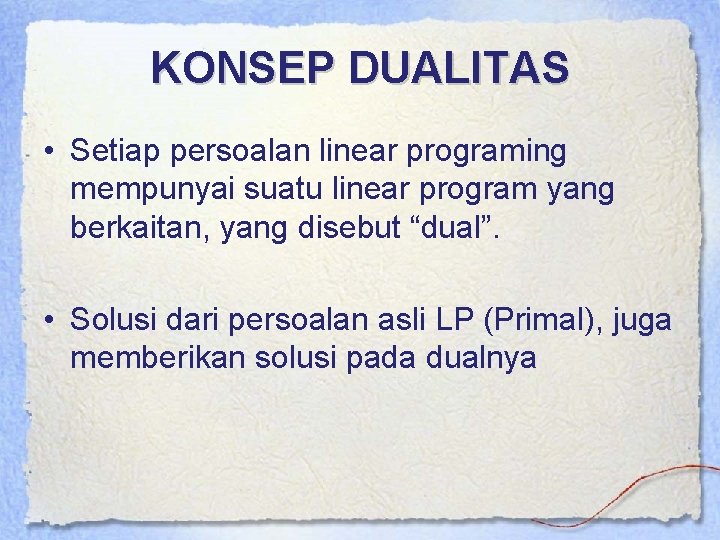 KONSEP DUALITAS

• Setiap persoalan linear programing mempunyai suatu linear program yang berkaitan, yang disebut "dual".

• Solusi dari persoalan asli LP (Primal), juga memberikan solusi pada dualnya